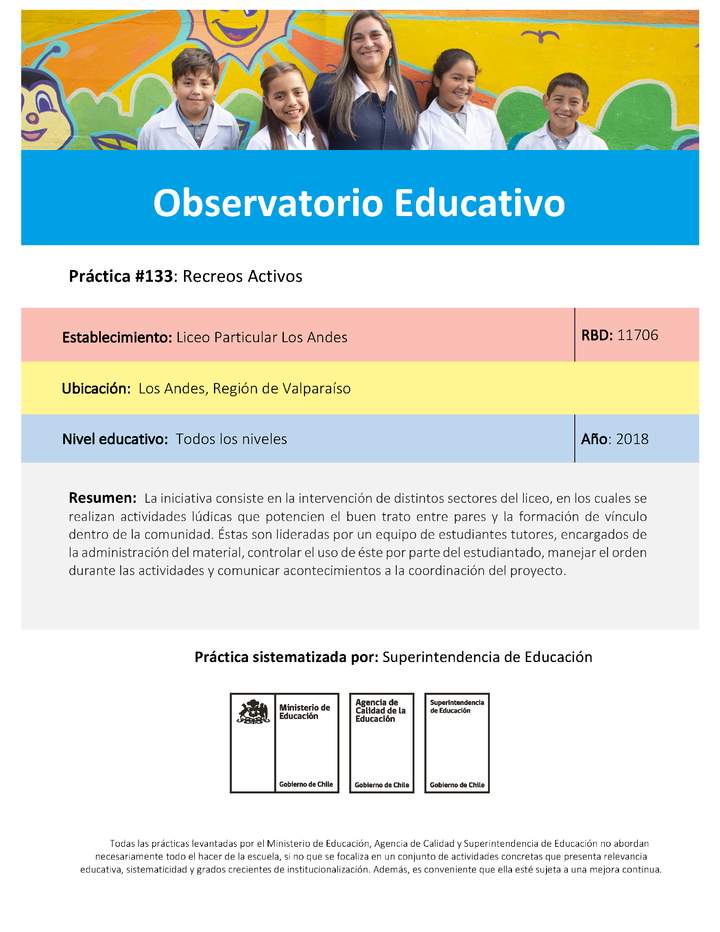 Observatorio Educativo

Práctica #133: Recreos Activos

| Establecimiento: Liceo Particular Los Andes | RBD: 11706 |
|---|---|
| Ubicación: Los Andes, Región de Valparaíso | |
| Nivel educativo: Todos los niveles | Año: 2018 |

Resumen: La iniciativa consiste en la intervención de distintos sectores del liceo, en los cuales se realizan actividades lúdicas que potencien el buen trato entre pares y la formación de vínculo dentro de la comunidad. Éstas son lideradas por un equipo de estudiantes tutores, encargados de la administración del material, controlar el uso de éste por parte del estudiantado, manejar el orden durante las actividades y comunicar acontecimientos a la coordinación del proyecto.

Práctica sistematizada por: Superintendencia de Educación

Ministerio de Educación
Gobierno de Chile

Agencia de Calidad de la Educación
Gobierno de Chile

Superintendencia de Educación
Gobierno de Chile

Todas las prácticas levantadas por el Ministerio de Educación, Agencia de Calidad y Superintendencia de Educación no abordan necesariamente todo el hacer de la escuela, si no que se focaliza en un conjunto de actividades concretas que presenta relevancia educativa, sistematicidad y grados crecientes de institucionalización. Además, es conveniente que ella esté sujeta a una mejora continua.